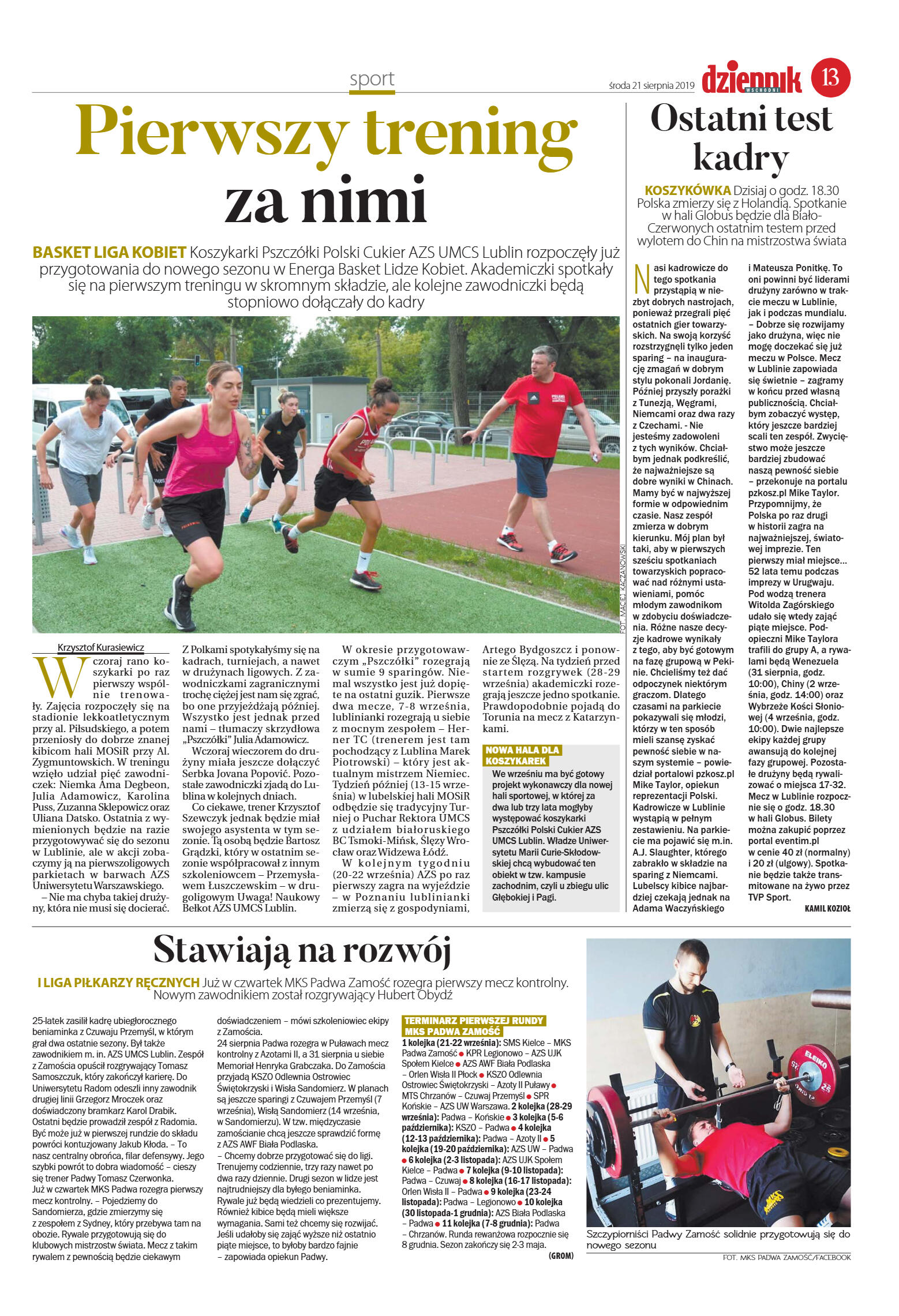 sport

środa 21 sierpnia 2019 dziennik WSCHODNI 13

Pierwszy trening za nimi

BASKET LIGA KOBIET Koszykarki Pszczółki Polski Cukier AZS UMCS Lublin rozpoczęły już przygotowania do nowego sezonu w Energa Basket Lidze Kobiet. Akademiczki spotkały się na pierwszym treningu w skromnym składzie, ale kolejne zawodniczki będą stopniowo dołączały do kadry

FOT. MACIEJ KACZANOWSKI

Krzysztof Kurasiewicz

Wczoraj rano koszykarki po raz pierwszy wspólnie trenowały. Zajęcia rozpoczęły się na stadionie lekkoatletycznym przy al. Piłsudskiego, a potem przeniosły do dobrze znanej kibicom hali MOSiR przy Al. Zygmuntowskich. W treningu wzięło udział pięć zawodniczek: Niemka Ama Degbeon, Julia Adamowicz, Karolina Puss, Zuzanna Sklepowicz oraz Uliana Datsko. Ostatnia z wymienionych będzie na razie przygotowywać się do sezonu w Lublinie, ale w akcji zobaczymy ją na pierwszoligowych parkietach w barwach AZS Uniwersytetu Warszawskiego.

– Nie ma chyba takiej drużyny, która nie musi się docierać. Z Polkami spotykałyśmy się na kadrach, turniejach, a nawet w drużynach ligowych. Z zawodniczkami zagranicznymi trochę ciężej jest nam się zgrać, bo one przyjeżdżają później. Wszystko jest jednak przed nami – tłumaczy skrzydłowa „Pszczółki" Julia Adamowicz.

Wczoraj wieczorem do drużyny miała jeszcze dołączyć Serbka Jovana Popović. Pozostałe zawodniczki zjadą do Lublina w kolejnych dniach.

Co ciekawe, trener Krzysztof Szewczyk jednak będzie miał swojego asystenta w tym sezonie. Tą osobą będzie Bartosz Grądzki, który w ostatnim sezonie współpracował z innym szkoleniowcem – Przemysławem Łuszczewskim – w drugoligowym Uwaga! Naukowy Bełkot AZS UMCS Lublin.

W okresie przygotowawczym „Pszczółki" rozegrają w sumie 9 sparingów. Niemal wszystko jest już dopięte na ostatni guzik. Pierwsze dwa mecze, 7-8 września, lublinianki rozegrają u siebie z mocnym zespołem – Herner TC (trenerem jest tam pochodzący z Lublina Marek Piotrowski) – który jest aktualnym mistrzem Niemiec. Tydzień później (13-15 września) w lubelskiej hali MOSiR odbędzie się tradycyjny Turniej o Puchar Rektora UMCS z udziałem białoruskiego BC Tsmoki-Mińsk, Ślęzy Wrocław oraz Widzewa Łódź.

W kolejnym tygodniu (20-22 września) AZS po raz pierwszy zagra na wyjeździe – w Poznaniu lublinianki zmierzą się z gospodyniami, Artego Bydgoszcz i ponownie ze Ślęzą. Na tydzień przed startem rozgrywek (28-29 września) akademiczki rozegrają jeszcze jedno spotkanie. Prawdopodobnie pojadą do Torunia na mecz z Katarzynkami.

NOWA HALA DLA KOSZYKAREK
We wrześniu ma być gotowy projekt wykonawczy dla nowej hali sportowej, w której za dwa lub trzy lata mogłyby występować koszykarki Pszczółki Polski Cukier AZS UMCS Lublin. Władze Uniwersytetu Marii Curie-Skłodowskiej chcą wybudować ten obiekt w tzw. kampusie zachodnim, czyli u zbiegu ulic Głębokiej i Pagi.

Ostatni test kadry

KOSZYKÓWKA Dzisiaj o godz. 18.30 Polska zmierzy się z Holandią. Spotkanie w hali Globus będzie dla Biało-Czerwonych ostatnim testem przed wylotem do Chin na mistrzostwa świata

Nasi kadrowicze do tego spotkania przystąpią w niezbyt dobrych nastrojach, ponieważ przegrali pięć ostatnich gier towarzyskich. Na swoją korzyść rozstrzygnęli tylko jeden sparing – na inaugurację zmagań w dobrym stylu pokonali Jordanię. Później przyszły porażki z Tunezją, Węgrami, Niemcami oraz dwa razy z Czechami. - Nie jesteśmy zadowoleni z tych wyników. Chciałbym jednak podkreślić, że najważniejsze są dobre wyniki w Chinach. Mamy być w najwyższej formie w odpowiednim czasie. Nasz zespół zmierza w dobrym kierunku. Mój plan był taki, aby w pierwszych sześciu spotkaniach towarzyskich popracować nad różnymi ustawieniami, pomóc młodym zawodnikom w zdobyciu doświadczenia. Różne nasze decyzje kadrowe wynikały z tego, aby być gotowym na fazę grupową w Pekinie. Chcieliśmy też dać odpoczynek niektórym graczom. Dlatego czasami na parkiecie pokazywali się młodzi, którzy w ten sposób mieli szansę zyskać pewność siebie w naszym systemie – powiedział portalowi pzkosz.pl Mike Taylor, opiekun reprezentacji Polski. Kadrowicze w Lublinie wystąpią w pełnym zestawieniu. Na parkiecie ma pojawić się m.in. A.J. Slaughter, którego zabrakło w składzie na sparing z Niemcami. Lubelscy kibice najbardziej czekają jednak na Adama Waczyńskiego i Mateusza Ponitkę. To oni powinni być liderami drużyny zarówno w trakcie meczu w Lublinie, jak i podczas mundialu. – Dobrze się rozwijamy jako drużyna, więc nie mogę doczekać się już meczu w Polsce. Mecz w Lublinie zapowiada się świetnie – zagramy w końcu przed własną publicznością. Chciałbym zobaczyć występ, który jeszcze bardziej scali ten zespół. Zwycięstwo może jeszcze bardziej zbudować naszą pewność siebie – przekonuje na portalu pzkosz.pl Mike Taylor. Przypomnijmy, że Polska po raz drugi w historii zagra na najważniejszej, światowej imprezie. Ten pierwszy miał miejsce... 52 lata temu podczas imprezy w Urugwaju. Pod wodzą trenera Witolda Zagórskiego udało się wtedy zająć piąte miejsce. Podopieczni Mike Taylora trafili do grupy A, a rywalami będą Wenezuela (31 sierpnia, godz. 10:00), Chiny (2 września, godz. 14:00) oraz Wybrzeże Kości Słoniowej (4 września, godz. 10:00). Dwie najlepsze ekipy każdej grupy awansują do kolejnej fazy grupowej. Pozostałe drużyny będą rywalizować o miejsca 17-32. Mecz w Lublinie rozpocznie się o godz. 18.30 w hali Globus. Bilety można zakupić poprzez portal eventim.pl w cenie 40 zł (normalny) i 20 zł (ulgowy). Spotkanie będzie także transmitowane na żywo przez TVP Sport.

KAMIL KOZIOŁ

Stawiają na rozwój

I LIGA PIŁKARZY RĘCZNYCH Już w czwartek MKS Padwa Zamość rozegra pierwszy mecz kontrolny. Nowym zawodnikiem został rozgrywający Hubert Obydź

25-latek zasilił kadrę ubiegłorocznego beniaminka z Czuwaju Przemyśl, w którym grał dwa ostatnie sezony. Był także zawodnikiem m. in. AZS UMCS Lublin. Zespół z Zamościa opuścił rozgrywający Tomasz Samoszczuk, który zakończył karierę. Do Uniwersytetu Radom odeszli inny zawodnik drugiej linii Grzegorz Mroczek oraz doświadczony bramkarz Karol Drabik. Ostatni będzie prowadził zespół z Radomia. Być może już w pierwszej rundzie do składu powróci kontuzjowany Jakub Kłoda. – To nasz centralny obrońca, filar defensywy. Jego szybki powrót to dobra wiadomość – cieszy się trener Padwy Tomasz Czerwonka. Już w czwartek MKS Padwa rozegra pierwszy mecz kontrolny. – Pojedziemy do Sandomierza, gdzie zmierzymy się z zespołem z Sydney, który przebywa tam na obozie. Rywale przygotowują się do klubowych mistrzostw świata. Mecz z takim rywalem z pewnością będzie ciekawym doświadczeniem – mówi szkoleniowiec ekipy z Zamościa.
24 sierpnia Padwa rozegra w Puławach mecz kontrolny z Azotami II, a 31 sierpnia u siebie Memoriał Henryka Grabczaka. Do Zamościa przyjadą KSZO Odlewnia Ostrowiec Świętokrzyski i Wisła Sandomierz. W planach są jeszcze sparingi z Czuwajem Przemyśl (7 września), Wisłą Sandomierz (14 września, w Sandomierzu). W tzw. międzyczasie zamościanie chcą jeszcze sprawdzić formę z AZS AWF Biała Podlaska.
– Chcemy dobrze przygotować się do ligi. Trenujemy codziennie, trzy razy nawet po dwa razy dziennie. Drugi sezon w lidze jest najtrudniejszy dla byłego beniaminka. Rywale już będą wiedzieli co prezentujemy. Również kibice będą mieli większe wymagania. Sami też chcemy się rozwijać. Jeśli udałoby się zająć wyższe niż ostatnio piąte miejsce, to byłoby bardzo fajnie – zapowiada opiekun Padwy.

TERMINARZ PIERWSZEJ RUNDY MKS PADWA ZAMOŚĆ
1 kolejka (21-22 września): SMS Kielce – MKS Padwa Zamość ● KPR Legionowo – AZS UJK Społem Kielce ● AZS AWF Biała Podlaska – Orlen Wisła II Płock ● KSZO Odlewnia Ostrowiec Świętokrzyski – Azoty II Puławy ● MTS Chrzanów – Czuwaj Przemyśl ● SPR Końskie – AZS UW Warszawa. 2 kolejka (28-29 września): Padwa – Końskie ● 3 kolejka (5-6 października): KSZO – Padwa ● 4 kolejka (12-13 października): Padwa – Azoty II ● 5 kolejka (19-20 października): AZS UW – Padwa ● 6 kolejka (2-3 listopada): AZS UJK Społem Kielce – Padwa ● 7 kolejka (9-10 listopada): Padwa – Czuwaj ● 8 kolejka (16-17 listopada): Orlen Wisła II – Padwa ● 9 kolejka (23-24 listopada): Padwa – Legionowo ● 10 kolejka (30 listopada-1 grudnia): AZS Biała Podlaska – Padwa ● 11 kolejka (7-8 grudnia): Padwa – Chrzanów. Runda rewanżowa rozpocznie się 8 grudnia. Sezon zakończy się 2-3 maja.

(GROM)

Szczypiorniści Padwy Zamość solidnie przygotowują się do nowego sezonu

FOT. MKS PADWA ZAMOŚĆ/FACEBOOK